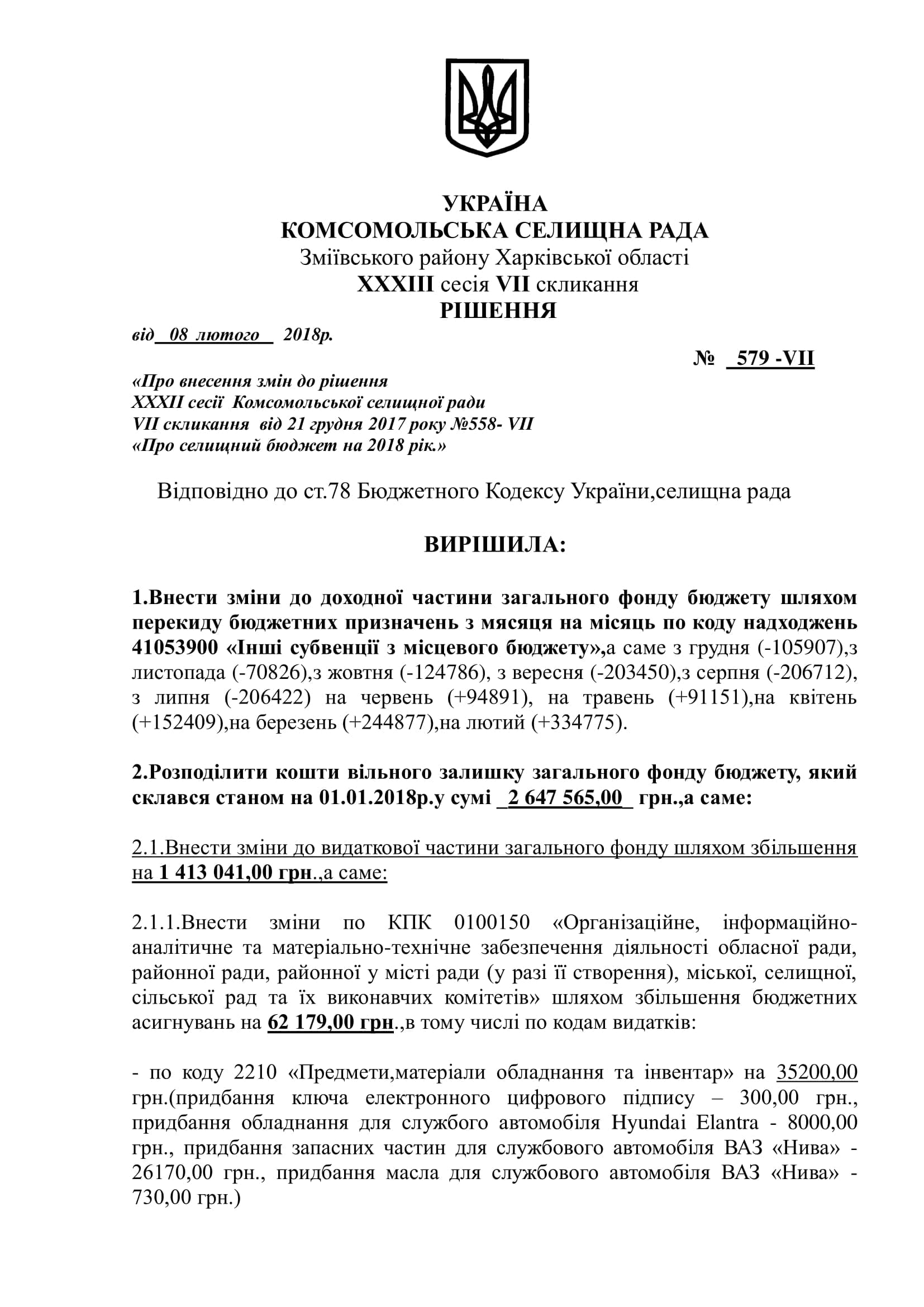 УКРАЇНА
КОМСОМОЛЬСЬКА СЕЛИЩНА РАДА
Зміївського району Харківської області
XXXIII сесія VII скликання
РІШЕННЯ

від 08 лютого 2018р.

№ 579 -VII

«Про внесення змін до рішення
XXXII сесії Комсомольської селищної ради
VII скликання від 21 грудня 2017 року №558- VII
«Про селищний бюджет на 2018 рік.»

Відповідно до ст.78 Бюджетного Кодексу України,селищна рада

ВИРІШИЛА:

1.Внести зміни до доходної частини загального фонду бюджету шляхом перекиду бюджетних призначень з мясяця на місяць по коду надходжень 41053900 «Інші субвенції з місцевого бюджету»,а саме з грудня (-105907),з листопада (-70826),з жовтня (-124786), з вересня (-203450),з серпня (-206712), з липня (-206422) на червень (+94891), на травень (+91151),на квітень (+152409),на березень (+244877),на лютий (+334775).

2.Розподілити кошти вільного залишку загального фонду бюджету, який склався станом на 01.01.2018р.у сумі 2 647 565,00 грн.,а саме:

2.1.Внести зміни до видаткової частини загального фонду шляхом збільшення на 1 413 041,00 грн.,а саме:

2.1.1.Внести зміни по КПК 0100150 «Організаційне, інформаційно-аналітичне та матеріально-технічне забезпечення діяльності обласної ради, районної ради, районної у місті ради (у разі її створення), міської, селищної, сільської рад та їх виконавчих комітетів» шляхом збільшення бюджетних асигнувань на 62 179,00 грн.,в тому числі по кодам видатків:

- по коду 2210 «Предмети,матеріали обладнання та інвентар» на 35200,00 грн.(придбання ключа електронного цифрового підпису – 300,00 грн., придбання обладнання для службого автомобіля Hyundai Elantra - 8000,00 грн., придбання запасних частин для службового автомобіля ВАЗ «Нива» - 26170,00 грн., придбання масла для службового автомобіля ВАЗ «Нива» - 730,00 грн.)